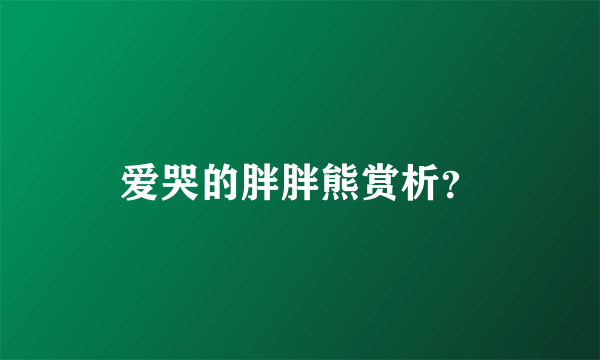 爱哭的胖胖熊赏析?